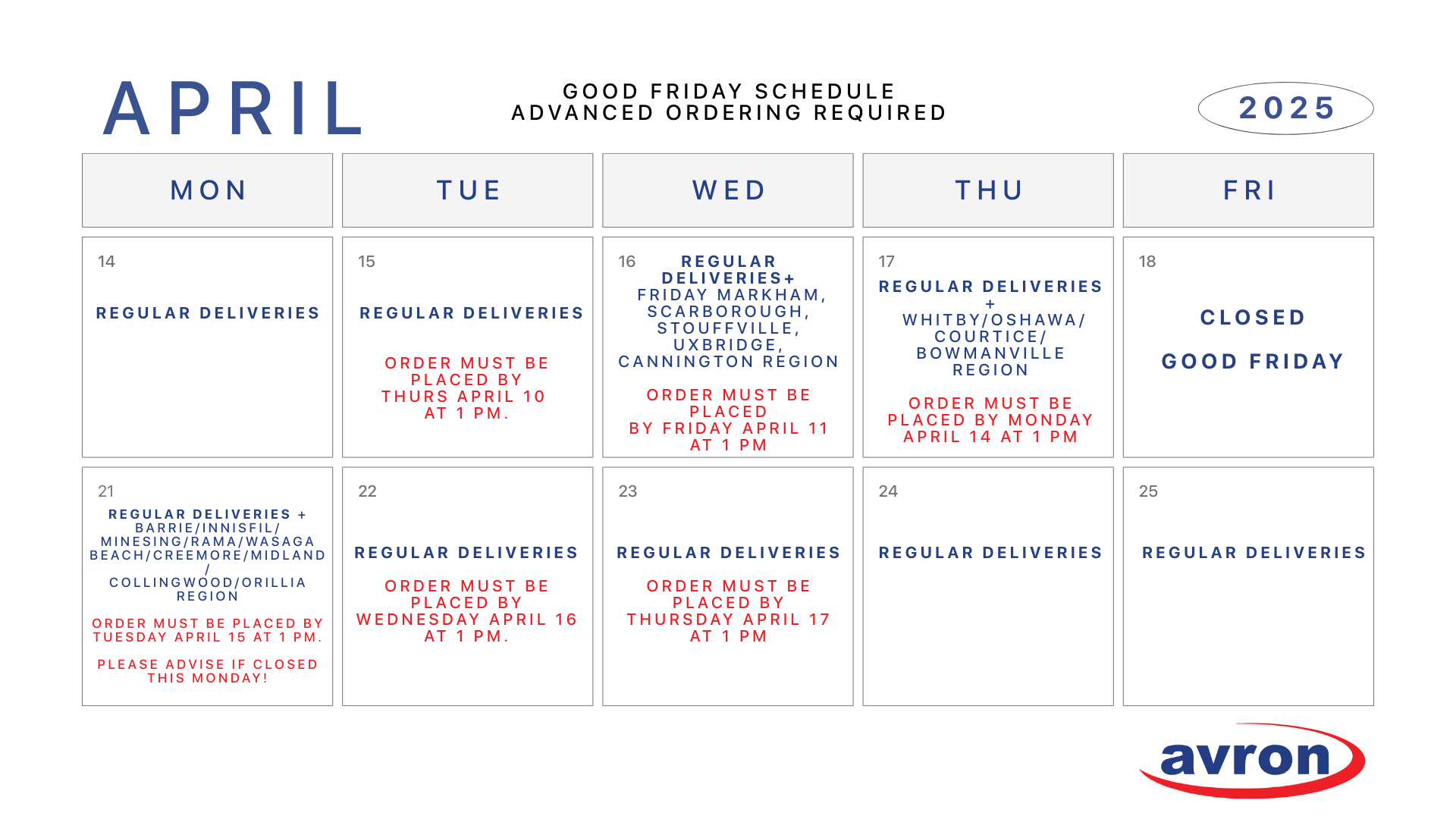 APRIL

GOOD FRIDAY SCHEDULE
ADVANCED ORDERING REQUIRED

2025

| MON | TUE | WED | THU | FRI |
|---|---|---|---|---|
| 14 REGULAR DELIVERIES | 15 REGULAR DELIVERIES ORDER MUST BE PLACED BY THURS APRIL 10 AT 1 PM. | 16 REGULAR DELIVERIES+ FRIDAY MARKHAM, SCARBOROUGH, STOUFFVILLE, UXBRIDGE, CANNINGTON REGION ORDER MUST BE PLACED BY FRIDAY APRIL 11 AT 1 PM | 17 REGULAR DELIVERIES + WHITBY/OSHAWA/ COURTICE/ BOWMANVILLE REGION ORDER MUST BE PLACED BY MONDAY APRIL 14 AT 1 PM | 18 CLOSED GOOD FRIDAY |
| 21 REGULAR DELIVERIES + BARRIE/INNISFIL/ MINESING/RAMA/WASAGA BEACH/CREEMORE/MIDLAND / COLLINGWOOD/ORILLIA REGION ORDER MUST BE PLACED BY TUESDAY APRIL 15 AT 1 PM. PLEASE ADVISE IF CLOSED THIS MONDAY! | 22 REGULAR DELIVERIES ORDER MUST BE PLACED BY WEDNESDAY APRIL 16 AT 1 PM. | 23 REGULAR DELIVERIES ORDER MUST BE PLACED BY THURSDAY APRIL 17 AT 1 PM | 24 REGULAR DELIVERIES | 25 REGULAR DELIVERIES |

avron